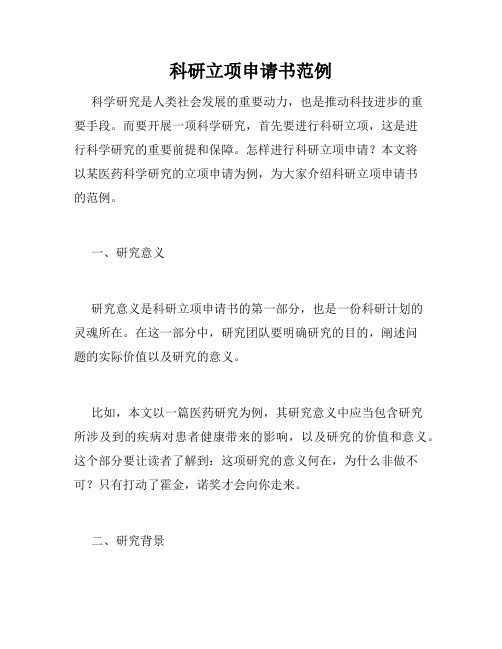 科研立项申请书范例

科学研究是人类社会发展的重要动力，也是推动科技进步的重要手段。而要开展一项科学研究，首先要进行科研立项，这是进行科学研究的重要前提和保障。怎样进行科研立项申请？本文将以某医药科学研究的立项申请为例，为大家介绍科研立项申请书的范例。

一、研究意义

研究意义是科研立项申请书的第一部分，也是一份科研计划的灵魂所在。在这一部分中，研究团队要明确研究的目的，阐述问题的实际价值以及研究的意义。

比如，本文以一篇医药研究为例，其研究意义中应当包含研究所涉及到的疾病对患者健康带来的影响，以及研究的价值和意义。这个部分要让读者了解到：这项研究的意义何在，为什么非做不可？只有打动了霍金，诺奖才会向你走来。

二、研究背景